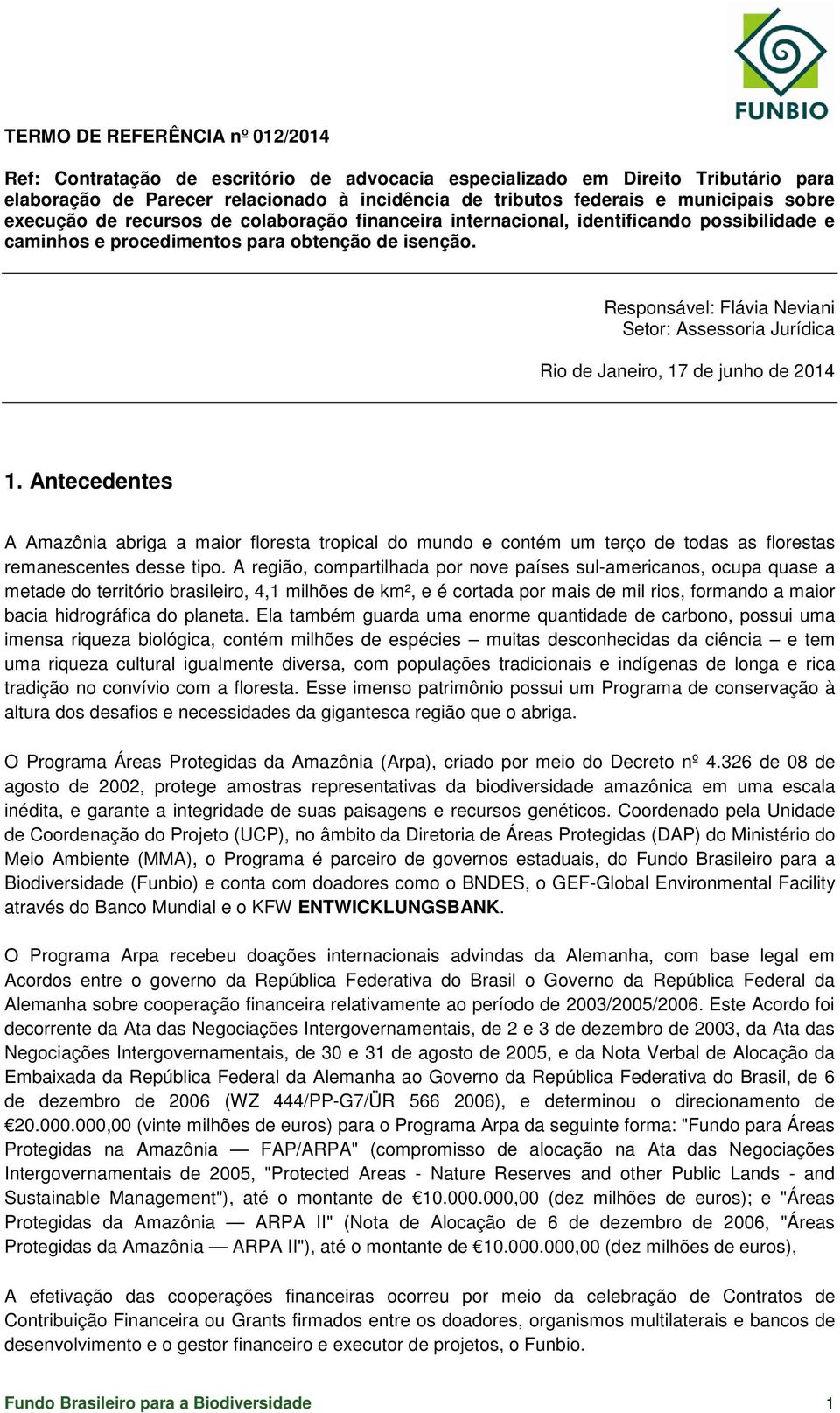 FUNBIO

TERMO DE REFERÊNCIA nº 012/2014

Ref: Contratação de escritório de advocacia especializado em Direito Tributário para elaboração de Parecer relacionado à incidência de tributos federais e municipais sobre execução de recursos de colaboração financeira internacional, identificando possibilidade e caminhos e procedimentos para obtenção de isenção.

Responsável: Flávia Neviani
Setor: Assessoria Jurídica

Rio de Janeiro, 17 de junho de 2014

1. Antecedentes

A Amazônia abriga a maior floresta tropical do mundo e contém um terço de todas as florestas remanescentes desse tipo. A região, compartilhada por nove países sul-americanos, ocupa quase a metade do território brasileiro, 4,1 milhões de km², e é cortada por mais de mil rios, formando a maior bacia hidrográfica do planeta. Ela também guarda uma enorme quantidade de carbono, possui uma imensa riqueza biológica, contém milhões de espécies – muitas desconhecidas da ciência – e tem uma riqueza cultural igualmente diversa, com populações tradicionais e indígenas de longa e rica tradição no convívio com a floresta. Esse imenso patrimônio possui um Programa de conservação à altura dos desafios e necessidades da gigantesca região que o abriga.

O Programa Áreas Protegidas da Amazônia (Arpa), criado por meio do Decreto nº 4.326 de 08 de agosto de 2002, protege amostras representativas da biodiversidade amazônica em uma escala inédita, e garante a integridade de suas paisagens e recursos genéticos. Coordenado pela Unidade de Coordenação do Projeto (UCP), no âmbito da Diretoria de Áreas Protegidas (DAP) do Ministério do Meio Ambiente (MMA), o Programa é parceiro de governos estaduais, do Fundo Brasileiro para a Biodiversidade (Funbio) e conta com doadores como o BNDES, o GEF-Global Environmental Facility através do Banco Mundial e o KFW ENTWICKLUNGSBANK.

O Programa Arpa recebeu doações internacionais advindas da Alemanha, com base legal em Acordos entre o governo da República Federativa do Brasil o Governo da República Federal da Alemanha sobre cooperação financeira relativamente ao período de 2003/2005/2006. Este Acordo foi decorrente da Ata das Negociações Intergovernamentais, de 2 e 3 de dezembro de 2003, da Ata das Negociações Intergovernamentais, de 30 e 31 de agosto de 2005, e da Nota Verbal de Alocação da Embaixada da República Federal da Alemanha ao Governo da República Federativa do Brasil, de 6 de dezembro de 2006 (WZ 444/PP-G7/ÜR 566 2006), e determinou o direcionamento de €20.000.000,00 (vinte milhões de euros) para o Programa Arpa da seguinte forma: "Fundo para Áreas Protegidas na Amazônia — FAP/ARPA" (compromisso de alocação na Ata das Negociações Intergovernamentais de 2005, "Protected Areas - Nature Reserves and other Public Lands - and Sustainable Management"), até o montante de €10.000.000,00 (dez milhões de euros); e "Áreas Protegidas da Amazônia — ARPA II" (Nota de Alocação de 6 de dezembro de 2006, "Áreas Protegidas da Amazônia — ARPA II"), até o montante de €10.000.000,00 (dez milhões de euros),

A efetivação das cooperações financeiras ocorreu por meio da celebração de Contratos de Contribuição Financeira ou Grants firmados entre os doadores, organismos multilaterais e bancos de desenvolvimento e o gestor financeiro e executor de projetos, o Funbio.

Fundo Brasileiro para a Biodiversidade 1